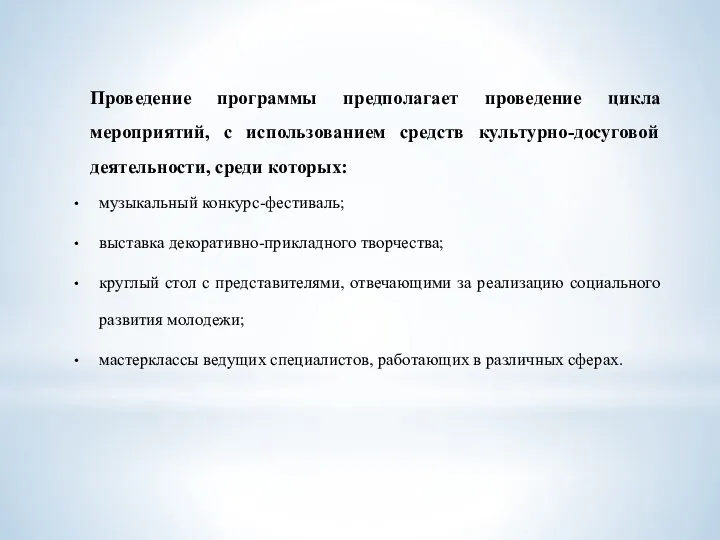 Проведение программы предполагает проведение цикла мероприятий, с использованием средств культурно-досуговой деятельности, среди которых:

• музыкальный конкурс-фестиваль;

• выставка декоративно-прикладного творчества;

• круглый стол с представителями, отвечающими за реализацию социального развития молодежи;

• мастерклассы ведущих специалистов, работающих в различных сферах.